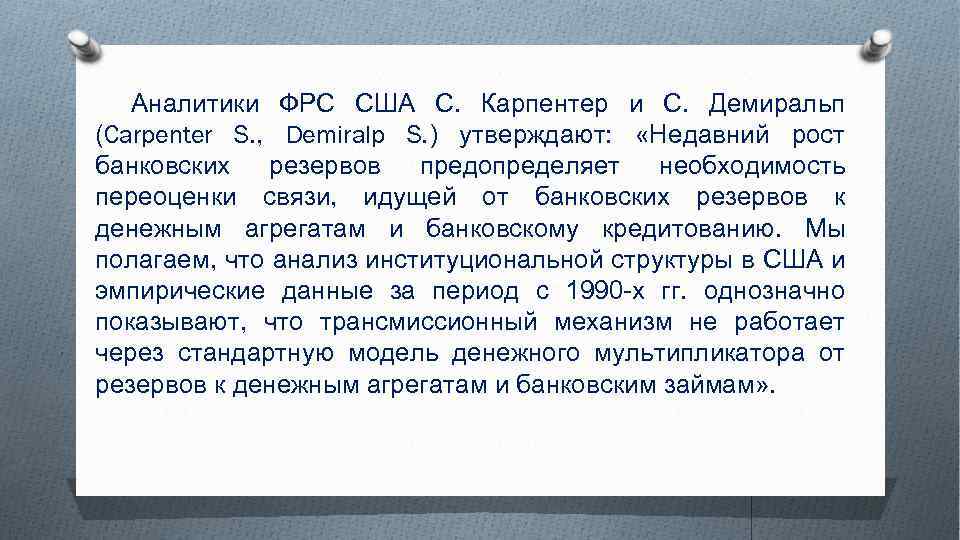 Аналитики ФРС США С. Карпентер и С. Демиральп (Carpenter S., Demiralp S.) утверждают: «Недавний рост банковских резервов предопределяет необходимость переоценки связи, идущей от банковских резервов к денежным агрегатам и банковскому кредитованию. Мы полагаем, что анализ институциональной структуры в США и эмпирические данные за период с 1990-х гг. однозначно показывают, что трансмиссионный механизм не работает через стандартную модель денежного мультипликатора от резервов к денежным агрегатам и банковским займам».